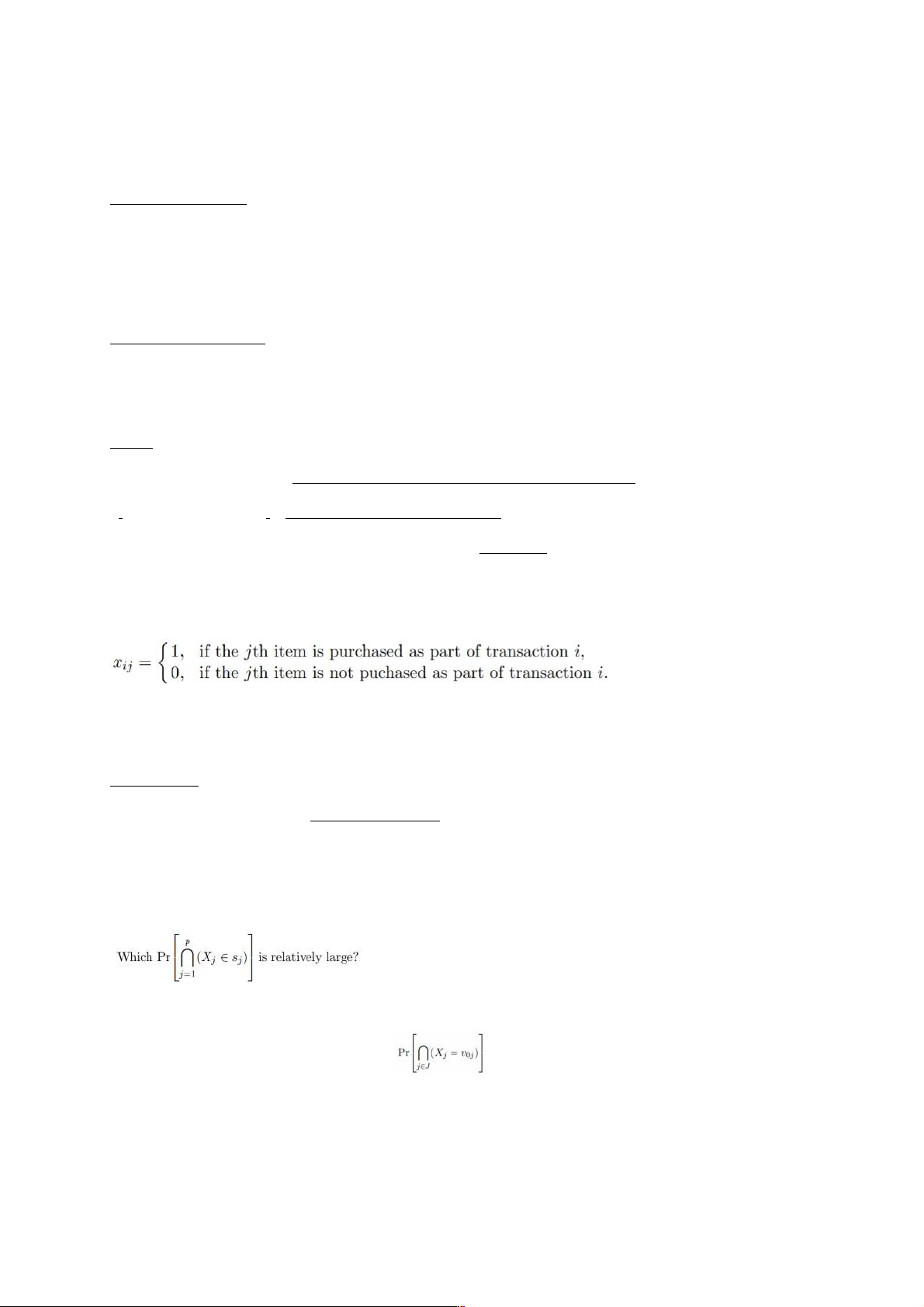 $x_{ij} = \begin{cases} 1, & \text{if the } j\text{th item is purchased as part of transaction } i, \\ 0, & \text{if the } j\text{th item is not puchased as part of transaction } i. \end{cases}$

Which $\Pr\left[\bigcap_{j=1}^{p}(X_j \in s_j)\right]$ is relatively large?

$\Pr\left[\bigcap_{j \in J}(X_j = v_{0j})\right]$